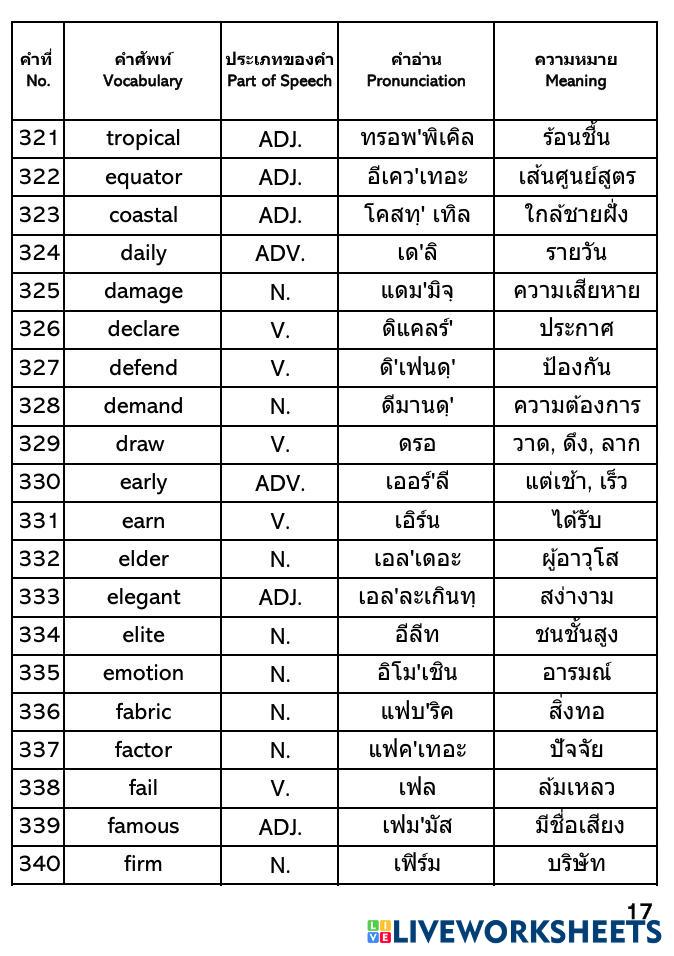 | คำที่ No. | คำศัพท์ Vocabulary | ประเภทของคำ Part of Speech | คำอ่าน Pronunciation | ความหมาย Meaning |
|---|---|---|---|---|
| 321 | tropical | ADJ. | ทรอพ'พิเคิล | ร้อนชื้น |
| 322 | equator | ADJ. | อีเคว'เทอะ | เส้นศูนย์สูตร |
| 323 | coastal | ADJ. | โคสทฺ' เทิล | ใกล้ชายฝั่ง |
| 324 | daily | ADV. | เด'ลิ | รายวัน |
| 325 | damage | N. | แดม'มิจฺ | ความเสียหาย |
| 326 | declare | V. | ดิแคลร์' | ประกาศ |
| 327 | defend | V. | ดิ'เฟนดฺ' | ป้องกัน |
| 328 | demand | N. | ดีมานดฺ' | ความต้องการ |
| 329 | draw | V. | ดรอ | วาด, ดึง, ลาก |
| 330 | early | ADV. | เออร์'ลี | แต่เช้า, เร็ว |
| 331 | earn | V. | เอิร์น | ได้รับ |
| 332 | elder | N. | เอล'เดอะ | ผู้อาวุโส |
| 333 | elegant | ADJ. | เอล'ละเกินทฺ | สง่างาม |
| 334 | elite | N. | อีลีท | ชนชั้นสูง |
| 335 | emotion | N. | อิโม'เชิน | อารมณ์ |
| 336 | fabric | N. | แฟบ'ริค | สิ่งทอ |
| 337 | factor | N. | แฟค'เทอะ | ปัจจัย |
| 338 | fail | V. | เฟล | ล้มเหลว |
| 339 | famous | ADJ. | เฟม'มัส | มีชื่อเสียง |
| 340 | firm | N. | เฟิร์ม | บริษัท |

17

LIVEWORKSHEETS